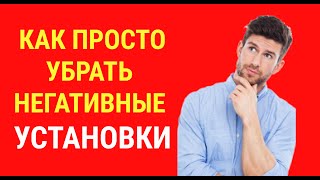 КАК ПРОСТО УБРАТЬ НЕГАТИВНЫЕ УСТАНОВКИ